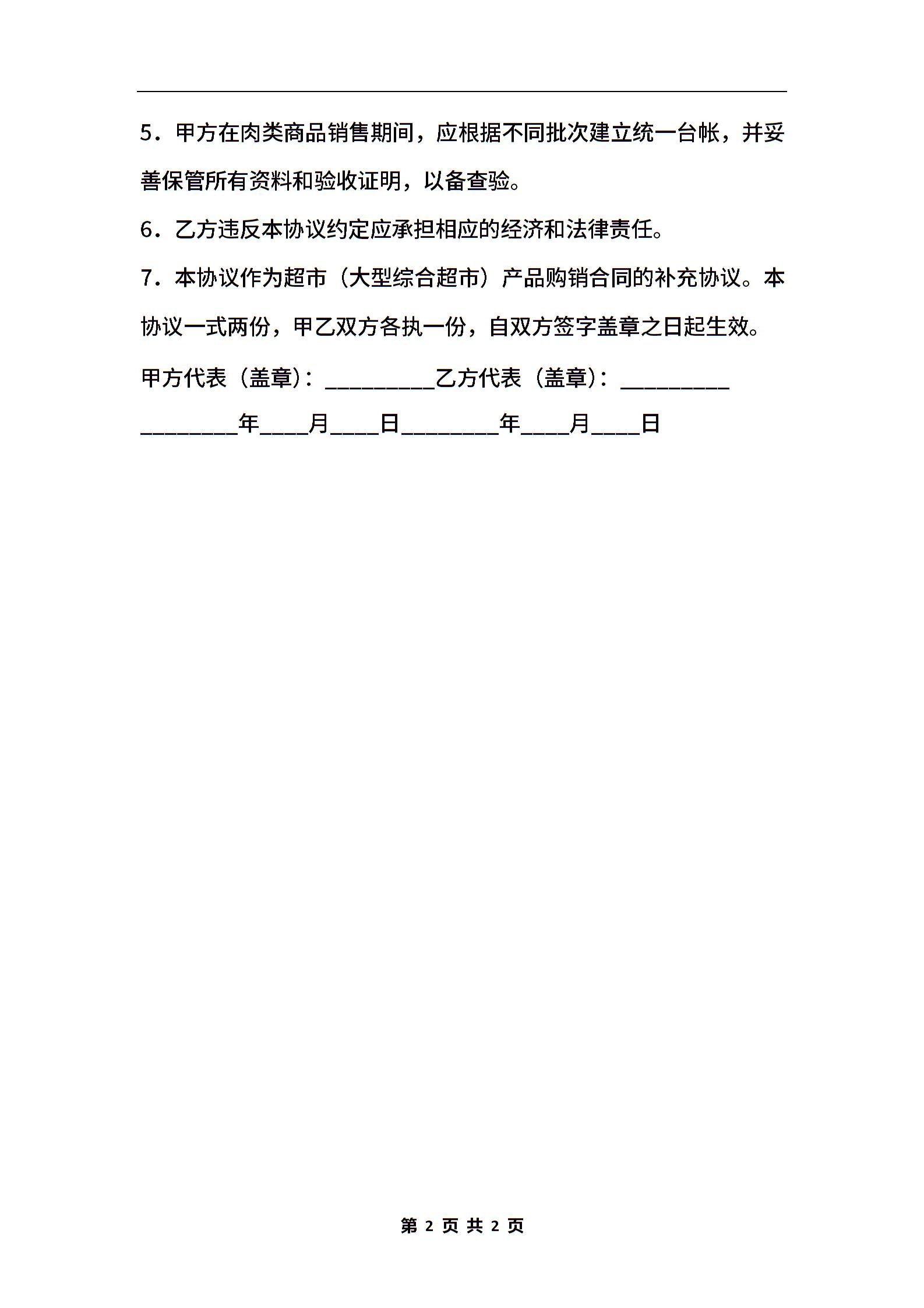 5．甲方在肉类商品销售期间，应根据不同批次建立统一台帐，并妥善保管所有资料和验收证明，以备查验。

6．乙方违反本协议约定应承担相应的经济和法律责任。

7．本协议作为超市（大型综合超市）产品购销合同的补充协议。本协议一式两份，甲乙双方各执一份，自双方签字盖章之日起生效。

甲方代表（盖章）：__________乙方代表（盖章）：__________

_________年____月____日_________年____月____日

第 2 页 共 2 页